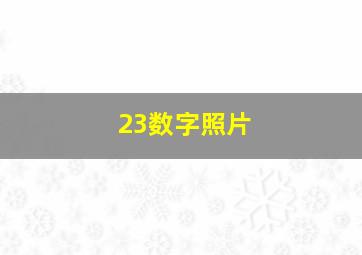 23数字照片